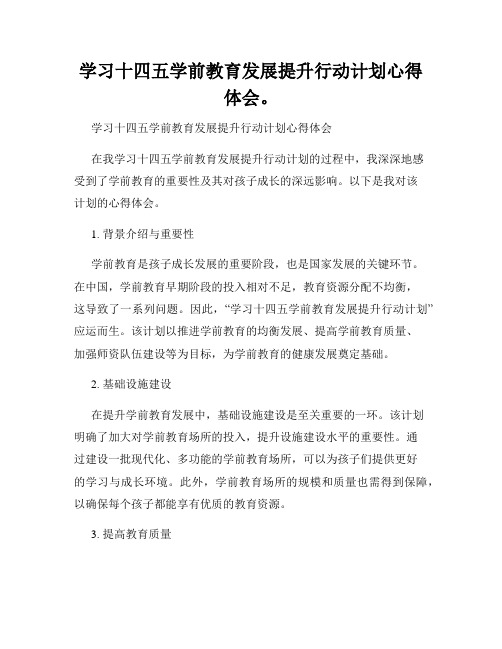 学习十四五学前教育发展提升行动计划心得体会。

学习十四五学前教育发展提升行动计划心得体会

在我学习十四五学前教育发展提升行动计划的过程中，我深深地感受到了学前教育的重要性及其对孩子成长的深远影响。以下是我对该计划的心得体会。

1. 背景介绍与重要性

学前教育是孩子成长发展的重要阶段，也是国家发展的关键环节。在中国，学前教育早期阶段的投入相对不足，教育资源分配不均衡，这导致了一系列问题。因此，“学习十四五学前教育发展提升行动计划”应运而生。该计划以推进学前教育的均衡发展、提高学前教育质量、加强师资队伍建设等为目标，为学前教育的健康发展奠定基础。

2. 基础设施建设

在提升学前教育发展中，基础设施建设是至关重要的一环。该计划明确了加大对学前教育场所的投入，提升设施建设水平的重要性。通过建设一批现代化、多功能的学前教育场所，可以为孩子们提供更好的学习与成长环境。此外，学前教育场所的规模和质量也需得到保障，以确保每个孩子都能享有优质的教育资源。

3. 提高教育质量